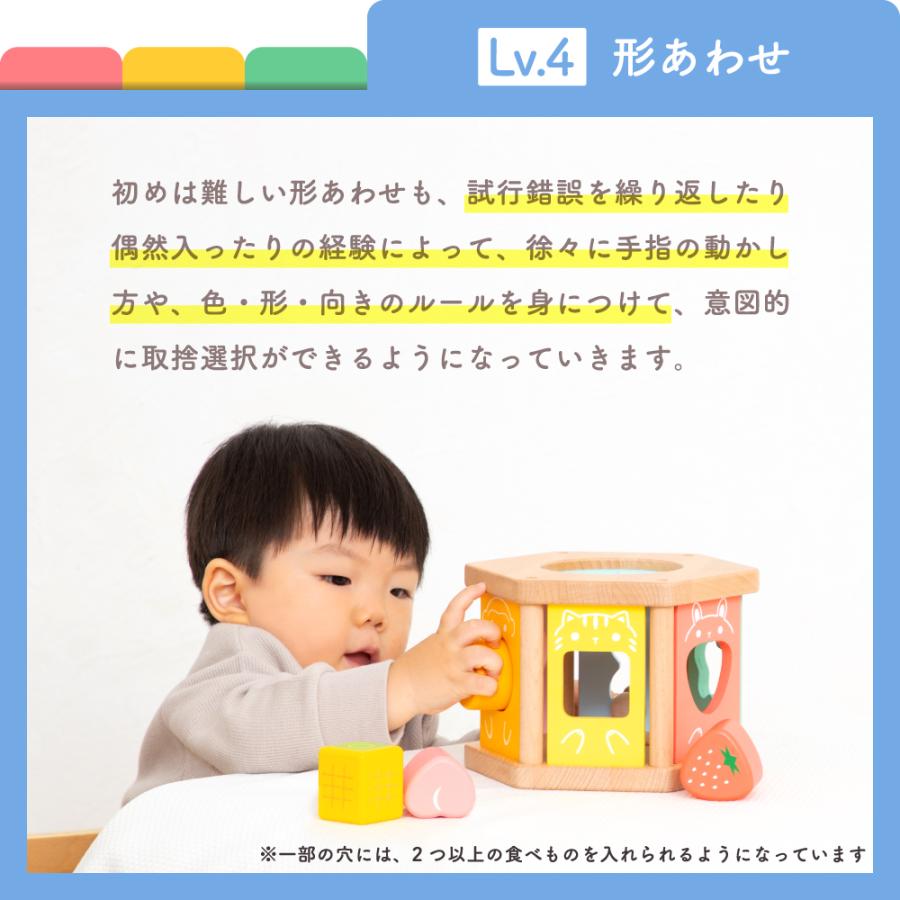 Lv.4 形あわせ

初めは難しい形あわせも、試行錯誤を繰り返したり偶然入ったりの経験によって、徐々に手指の動かし方や、色・形・向きのルールを身につけて、意図的に取捨選択ができるようになっていきます。

※一部の穴には、２つ以上の食べものを入れられるようになっています